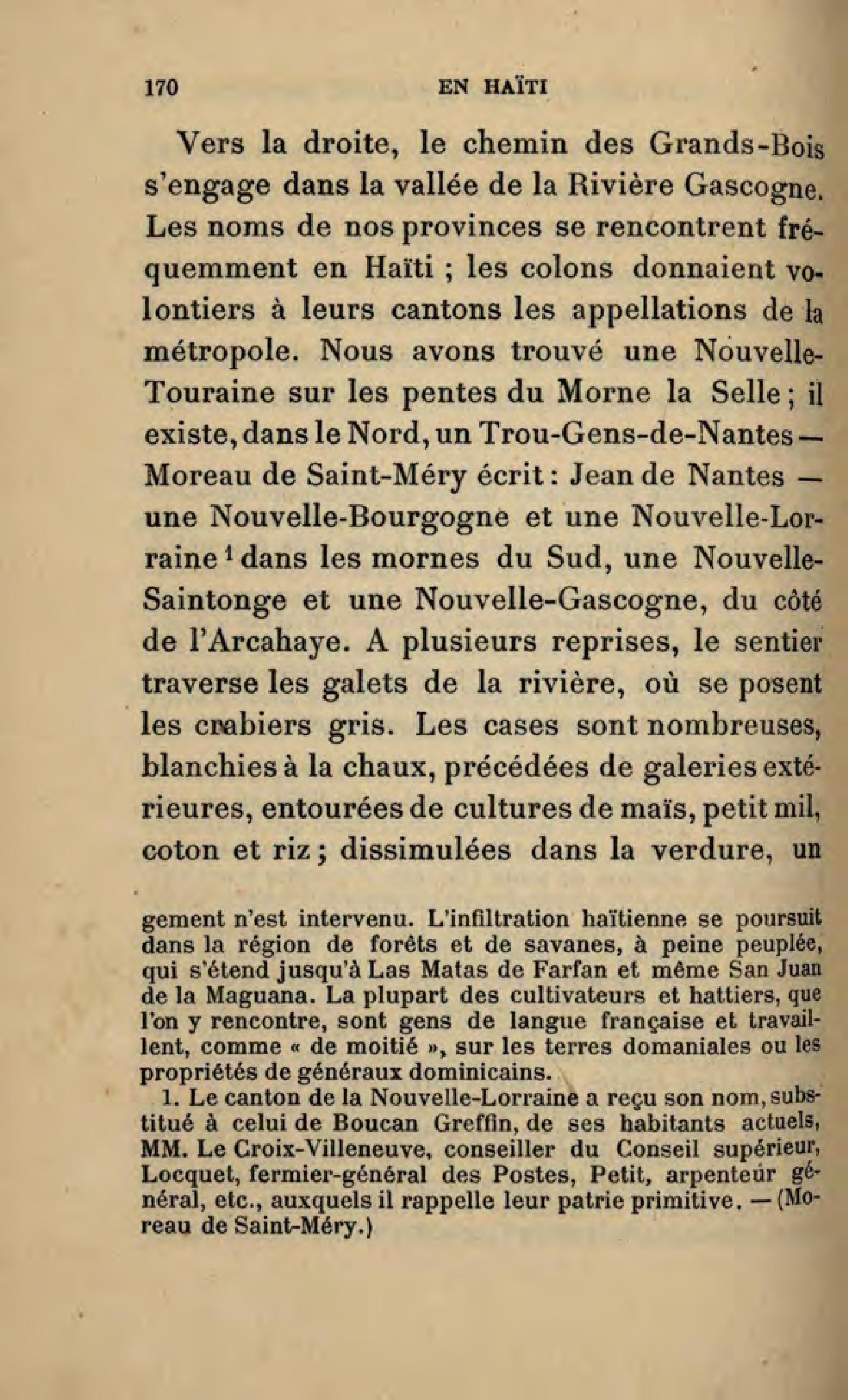 170 EN HAÏTI

Vers la droite, le chemin des Grands-Bois s'engage dans la vallée de la Rivière Gascogne. Les noms de nos provinces se rencontrent fréquemment en Haïti ; les colons donnaient volontiers à leurs cantons les appellations de la métropole. Nous avons trouvé une Nouvelle-Touraine sur les pentes du Morne la Selle ; il existe, dans le Nord, un Trou-Gens-de-Nantes — Moreau de Saint-Méry écrit : Jean de Nantes — une Nouvelle-Bourgogne et une Nouvelle-Lorraine $^1$ dans les mornes du Sud, une Nouvelle-Saintonge et une Nouvelle-Gascogne, du côté de l'Arcahaye. A plusieurs reprises, le sentier traverse les galets de la rivière, où se posent les crabiers gris. Les cases sont nombreuses, blanchies à la chaux, précédées de galeries extérieures, entourées de cultures de maïs, petit mil, coton et riz ; dissimulées dans la verdure, un

gement n'est intervenu. L'infiltration haïtienne se poursuit dans la région de forêts et de savanes, à peine peuplée, qui s'étend jusqu'à Las Matas de Farfan et même San Juan de la Maguana. La plupart des cultivateurs et hattiers, que l'on y rencontre, sont gens de langue française et travaillent, comme « de moitié », sur les terres domaniales ou les propriétés de généraux dominicains.

1. Le canton de la Nouvelle-Lorraine a reçu son nom, substitué à celui de Boucan Greffin, de ses habitants actuels, MM. Le Croix-Villeneuve, conseiller du Conseil supérieur, Locquet, fermier-général des Postes, Petit, arpenteur général, etc., auxquels il rappelle leur patrie primitive. — (Moreau de Saint-Méry.)